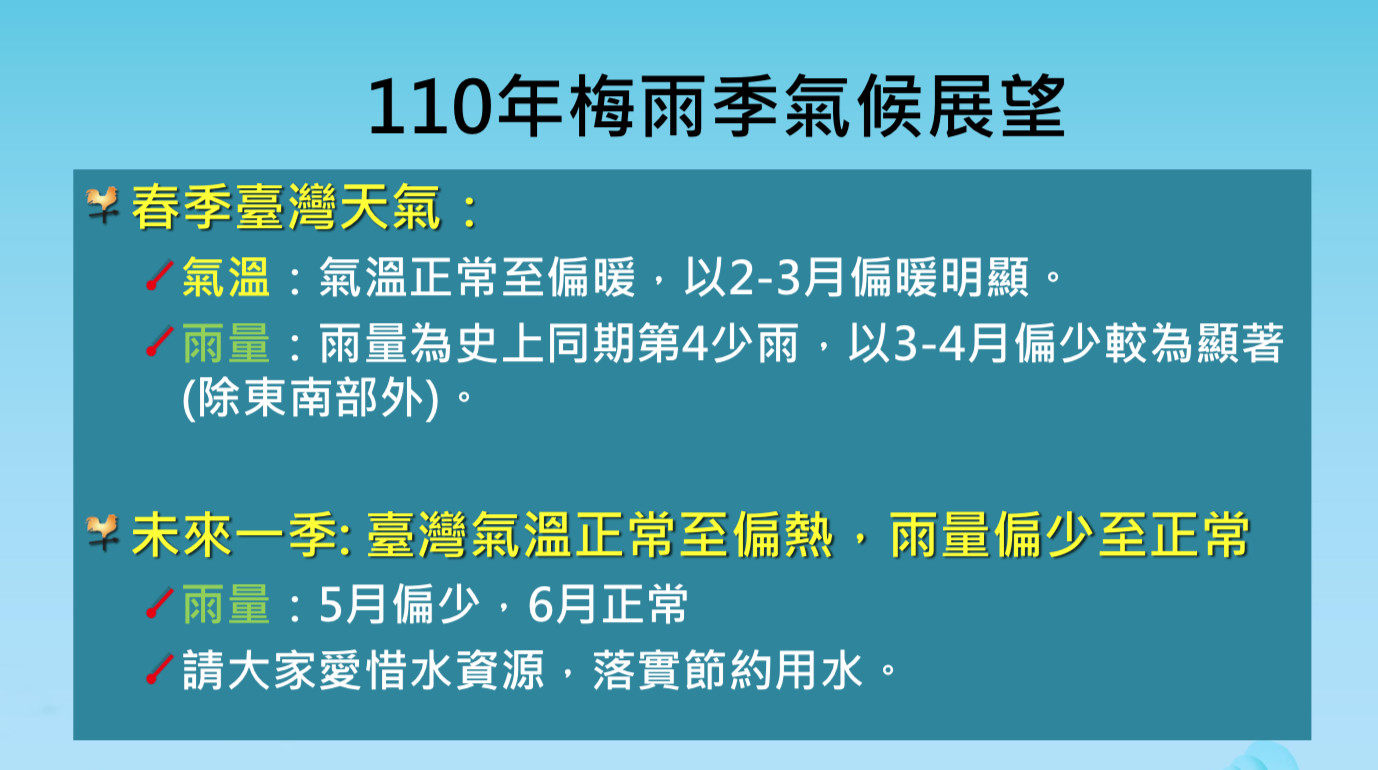 110年梅雨季氣候展望

春季臺灣天氣：

氣溫：氣溫正常至偏暖，以2-3月偏暖明顯。

雨量：雨量為史上同期第4少雨，以3-4月偏少較為顯著(除東南部外)。

未來一季: 臺灣氣溫正常至偏熱，雨量偏少至正常

雨量：5月偏少，6月正常

請大家愛惜水資源，落實節約用水。